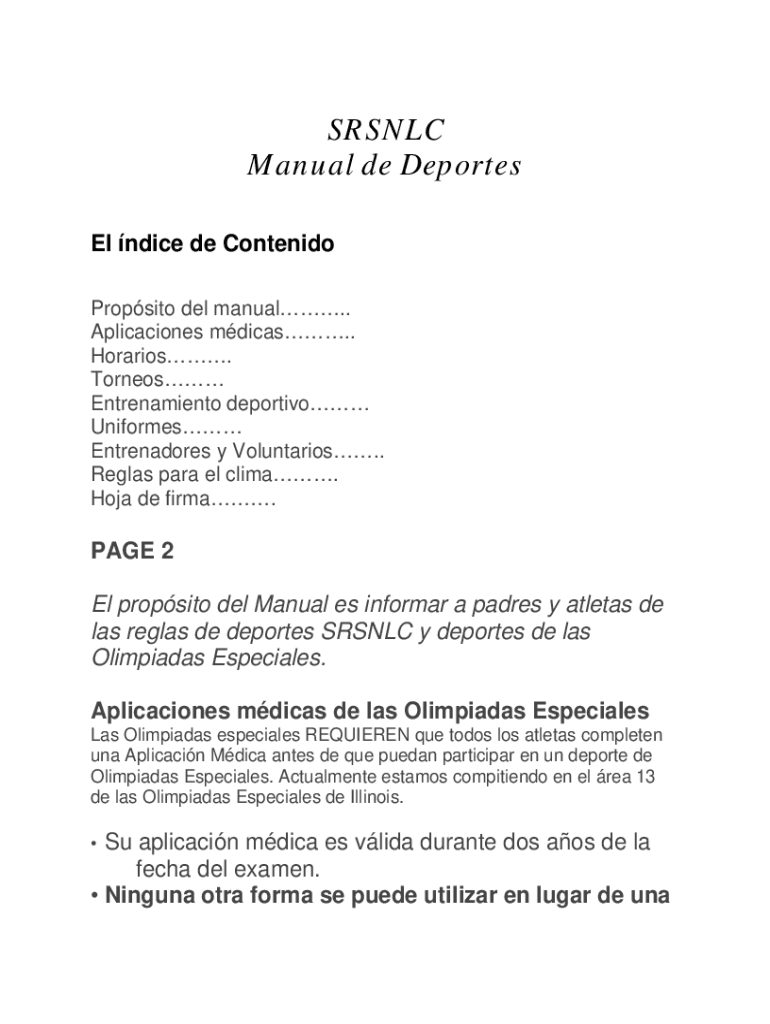 SRSNLC
Manual de Deportes

El índice de Contenido

Propósito del manual………..
Aplicaciones médicas………..
Horarios……….
Torneos………
Entrenamiento deportivo………
Uniformes………
Entrenadores y Voluntarios……..
Reglas para el clima……….
Hoja de firma……….

PAGE 2

El propósito del Manual es informar a padres y atletas de las reglas de deportes SRSNLC y deportes de las Olimpiadas Especiales.

Aplicaciones médicas de las Olimpiadas Especiales
Las Olimpiadas especiales REQUIEREN que todos los atletas completen una Aplicación Médica antes de que puedan participar en un deporte de Olimpiadas Especiales. Actualmente estamos compitiendo en el área 13 de las Olimpiadas Especiales de Illinois.

• Su aplicación médica es válida durante dos años de la fecha del examen.
• Ninguna otra forma se puede utilizar en lugar de una